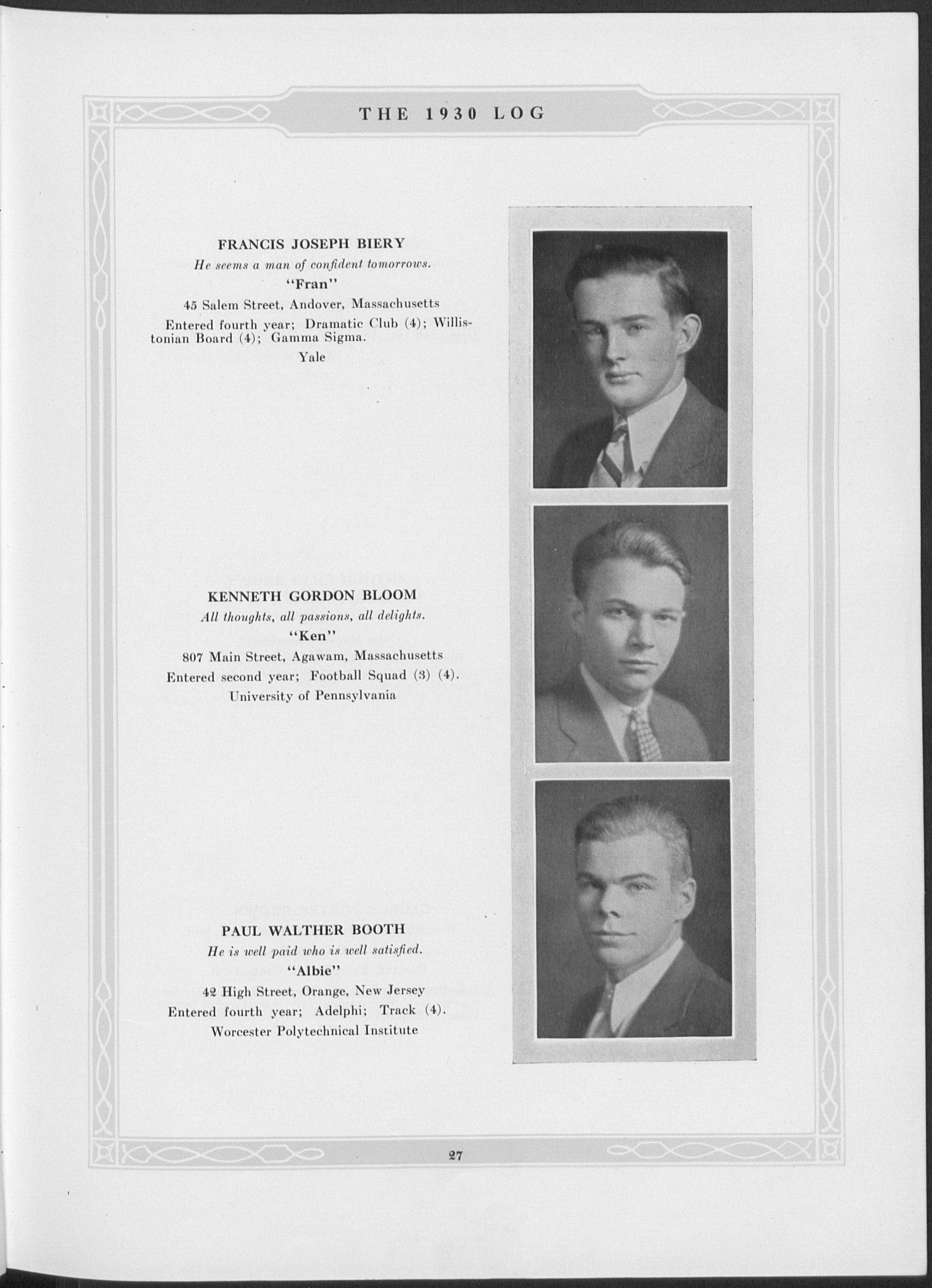 THE 1930 LOG

FRANCIS JOSEPH BIERY
He seems a man of confident tomorrows.
"Fran"
45 Salem Street, Andover, Massachusetts
Entered fourth year; Dramatic Club (4); Willistonian Board (4); Gamma Sigma.
Yale

KENNETH GORDON BLOOM
All thoughts, all passions, all delights.
"Ken"
807 Main Street, Agawam, Massachusetts
Entered second year; Football Squad (3) (4).
University of Pennsylvania

PAUL WALTHER BOOTH
He is well paid who is well satisfied.
"Albie"
42 High Street, Orange, New Jersey
Entered fourth year; Adelphi; Track (4).
Worcester Polytechnical Institute

27